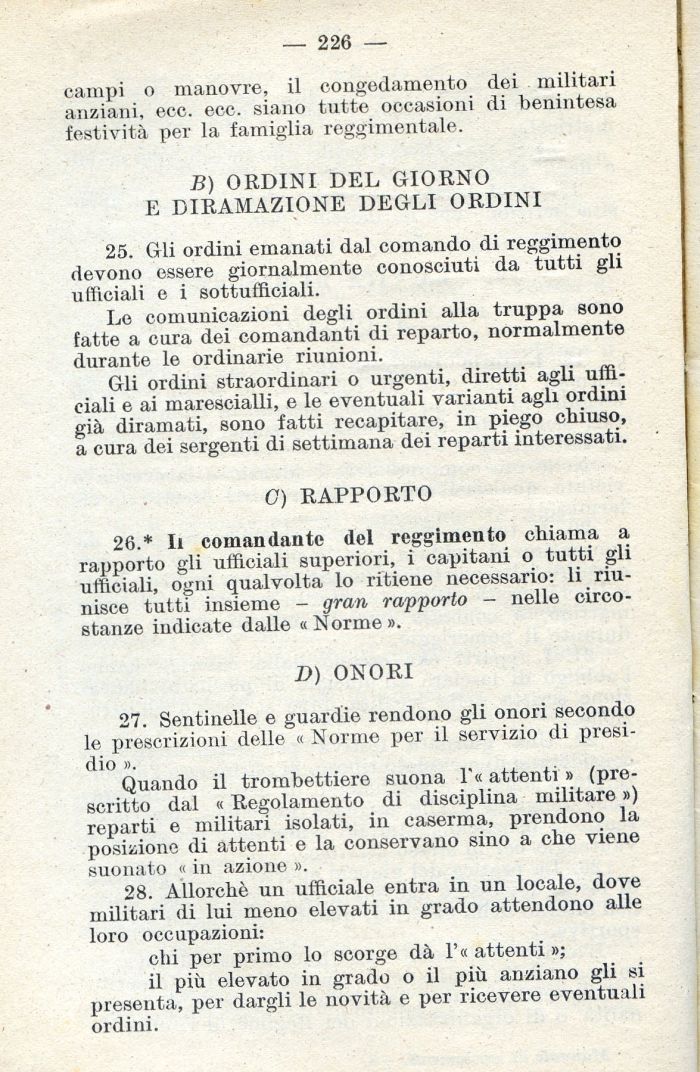 — 226 —

campi o manovre, il congedamento dei militari anziani, ecc. ecc. siano tutte occasioni di benintesa festività per la famiglia reggimentale.

B) ORDINI DEL GIORNO
E DIRAMAZIONE DEGLI ORDINI

25. Gli ordini emanati dal comando di reggimento devono essere giornalmente conosciuti da tutti gli ufficiali e i sottufficiali.

Le comunicazioni degli ordini alla truppa sono fatte a cura dei comandanti di reparto, normalmente durante le ordinarie riunioni.

Gli ordini straordinari o urgenti, diretti agli ufficiali e ai marescialli, e le eventuali varianti agli ordini già diramati, sono fatti recapitare, in piego chiuso, a cura dei sergenti di settimana dei reparti interessati.

C) RAPPORTO

26.* Il comandante del reggimento chiama a rapporto gli ufficiali superiori, i capitani o tutti gli ufficiali, ogni qualvolta lo ritiene necessario: li riunisce tutti insieme – gran rapporto – nelle circostanze indicate dalle « Norme ».

D) ONORI

27. Sentinelle e guardie rendono gli onori secondo le prescrizioni delle « Norme per il servizio di presidio ».

Quando il trombettiere suona l'« attenti » (prescritto dal « Regolamento di disciplina militare ») reparti e militari isolati, in caserma, prendono la posizione di attenti e la conservano sino a che viene suonato « in azione ».

28. Allorchè un ufficiale entra in un locale, dove militari di lui meno elevati in grado attendono alle loro occupazioni:

chi per primo lo scorge dà l'« attenti »;

il più elevato in grado o il più anziano gli si presenta, per dargli le novità e per ricevere eventuali ordini.